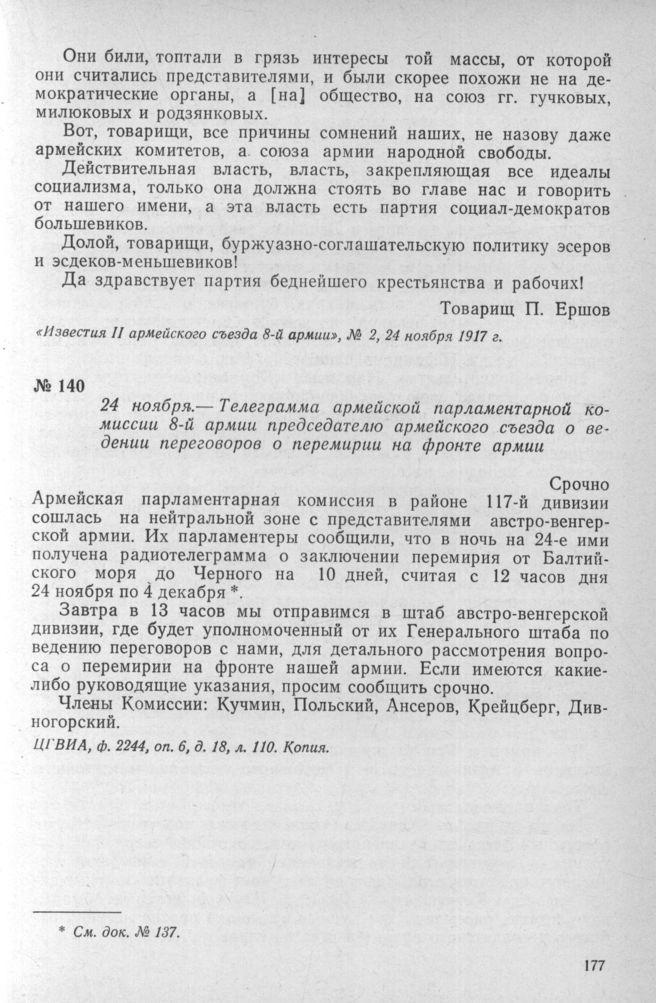 Они били, топтали в грязь интересы той массы, от которой они считались представителями, и были скорее похожи не на демократические органы, а [на] общество, на союз гг. гучковых, милюковых и родзянковых.

Вот, товарищи, все причины сомнений наших, не назову даже армейских комитетов, а союза армии народной свободы.

Действительная власть, власть, закрепляющая все идеалы социализма, только она должна стоять во главе нас и говорить от нашего имени, а эта власть есть партия социал-демократов большевиков.

Долой, товарищи, буржуазно-соглашательскую политику эсеров и эсдеков-меньшевиков!

Да здравствует партия беднейшего крестьянства и рабочих!

Товарищ П. Ершов

«Известия II армейского съезда 8-й армии», № 2, 24 ноября 1917 г.

№ 140

24 ноября.— Телеграмма армейской парламентарной комиссии 8-й армии председателю армейского съезда о ведении переговоров о перемирии на фронте армии

Срочно

Армейская парламентарная комиссия в районе 117-й дивизии сошлась на нейтральной зоне с представителями австро-венгерской армии. Их парламентеры сообщили, что в ночь на 24-е ими получена радиотелеграмма о заключении перемирия от Балтийского моря до Черного на 10 дней, считая с 12 часов дня 24 ноября по 4 декабря *.

Завтра в 13 часов мы отправимся в штаб австро-венгерской дивизии, где будет уполномоченный от их Генерального штаба по ведению переговоров с нами, для детального рассмотрения вопроса о перемирии на фронте нашей армии. Если имеются какие-либо руководящие указания, просим сообщить срочно.

Члены Комиссии: Кучмин, Польский, Ансеров, Крейцберг, Дивногорский.

ЦГВИА, ф. 2244, оп. 6, д. 18, л. 110. Копия.

* См. док. № 137.

177